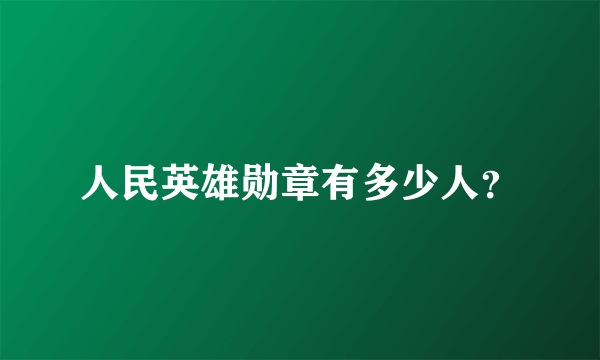 人民英雄勋章有多少人?